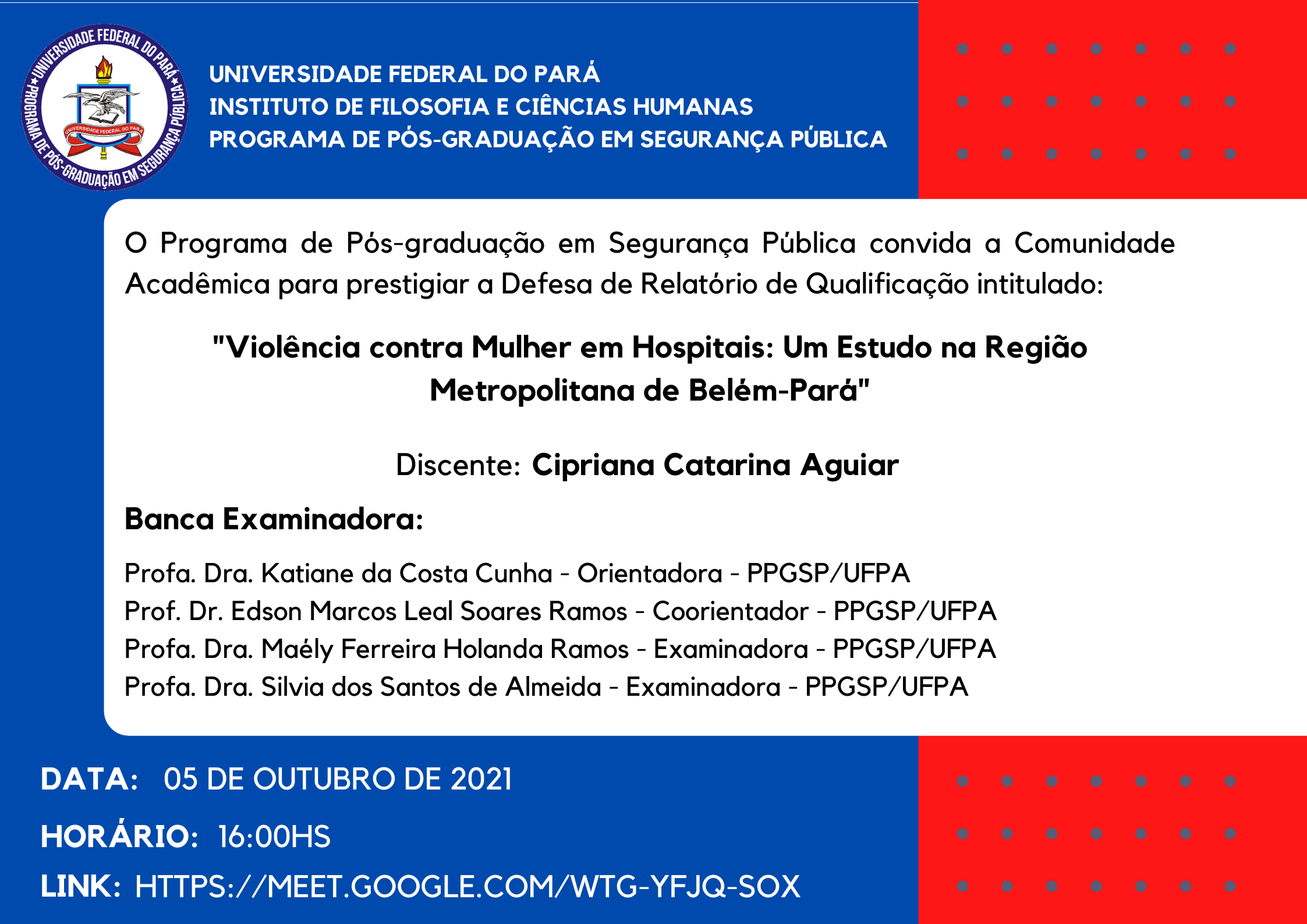 UNIVERSIDADE FEDERAL DO PARÁ
PROGRAMA DE PÓS-GRADUAÇÃO EM SEGURANÇA PÚBLICA
UNIVERSIDADE FEDERAL DO PARÁ

UNIVERSIDADE FEDERAL DO PARÁ
INSTITUTO DE FILOSOFIA E CIÊNCIAS HUMANAS
PROGRAMA DE PÓS-GRADUAÇÃO EM SEGURANÇA PÚBLICA

O Programa de Pós-graduação em Segurança Pública convida a Comunidade Acadêmica para prestigiar a Defesa de Relatório de Qualificação intitulado:

"Violência contra Mulher em Hospitais: Um Estudo na Região Metropolitana de Belém-Pará"

Discente: Cipriana Catarina Aguiar

Banca Examinadora:

Profa. Dra. Katiane da Costa Cunha - Orientadora - PPGSP/UFPA
Prof. Dr. Edson Marcos Leal Soares Ramos - Coorientador - PPGSP/UFPA
Profa. Dra. Maély Ferreira Holanda Ramos - Examinadora - PPGSP/UFPA
Profa. Dra. Silvia dos Santos de Almeida - Examinadora - PPGSP/UFPA

DATA: 05 DE OUTUBRO DE 2021

HORÁRIO: 16:00HS

LINK: HTTPS://MEET.GOOGLE.COM/WTG-YFJQ-SOX